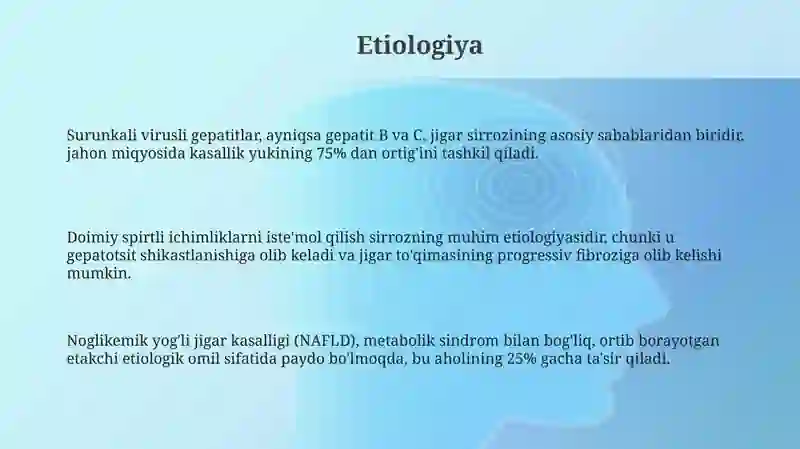 Etiologiya

Surunkali virusli gepatitlar, ayniqsa gepatit B va C, jigar sirrozining asosiy sabablaridan biridir, jahon miqyosida kasallik yukining 75% dan ortig'ini tashkil qiladi.

Doimiy spirtli ichimliklarni iste'mol qilish sirrozning muhim etiologiyasidir, chunki u gepatotsit shikastlanishiga olib keladi va jigar to'qimasining progressiv fibroziga olib kelishi mumkin.

Noglikemik yog'li jigar kasalligi (NAFLD), metabolik sindrom bilan bog'liq, ortib borayotgan etakchi etiologik omil sifatida paydo bo'lmoqda, bu aholining 25% gacha ta'sir qiladi.